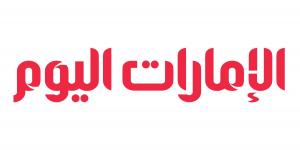 الإمارات اليوم